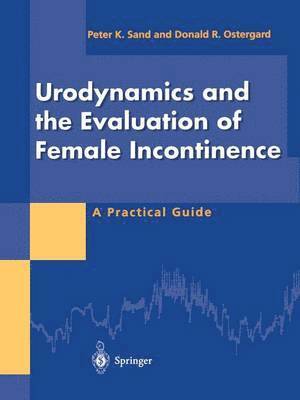 Peter K. Sand and Donald R. Ostergard

Urodynamics and the Evaluation of Female Incontinence

A Practical Guide

Springer